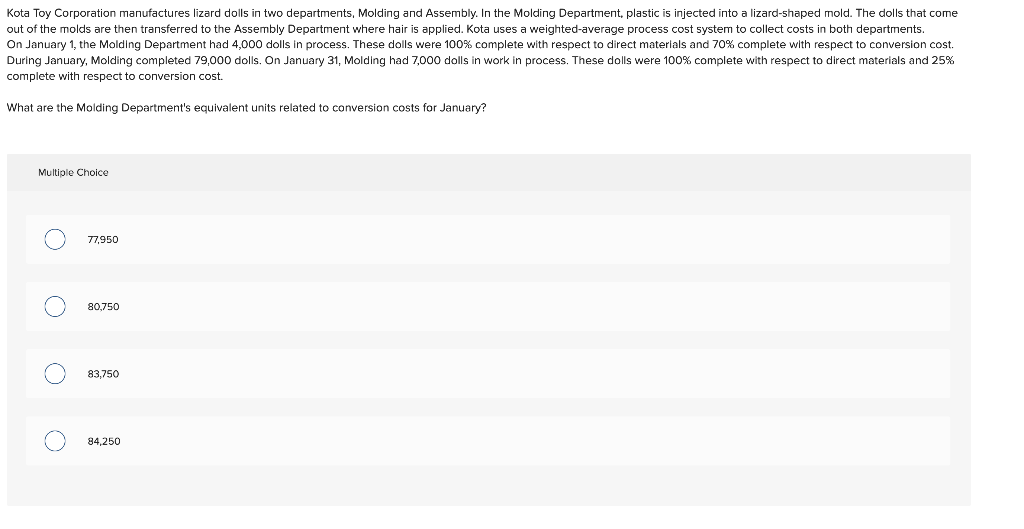 Kota Toy Corporation manufactures lizard dolls in two departments, Molding and Assembly. In the Molding Department, plastic is injected into a lizard-shaped mold. The dolls that come out of the molds are then transferred to the Assembly Department where hair is applied. Kota uses a weighted-average process cost system to collect costs in both departments.
On January 1, the Molding Department had 4,000 dolls in process. These dolls were 100% complete with respect to direct materials and 70% complete with respect to conversion cost. During January, Molding completed 79,000 dolls. On January 31, Molding had 7,000 dolls in work in process. These dolls were 100% complete with respect to direct materials and 25% complete with respect to conversion cost.

What are the Molding Department's equivalent units related to conversion costs for January?

Multiple Choice

77,950

80,750

83,750

84,250